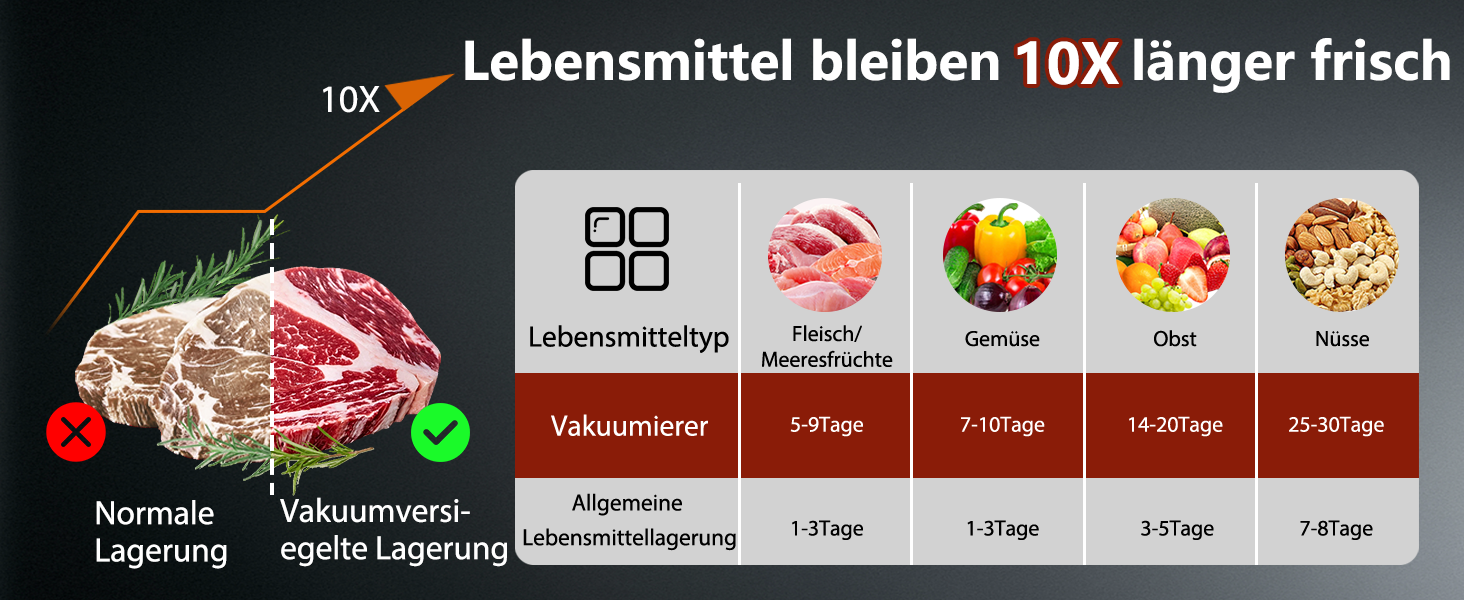 Lebensmittel bleiben 10X länger frisch

10X

Normale Lagerung

Vakuumversiegelte Lagerung

| Lebensmitteltyp | Fleisch/ Meeresfrüchte | Gemüse | Obst | Nüsse |
|---|---|---|---|---|
| Vakuumierer | 5-9Tage | 7-10Tage | 14-20Tage | 25-30Tage |
| Allgemeine Lebensmittellagerung | 1-3Tage | 1-3Tage | 3-5Tage | 7-8Tage |